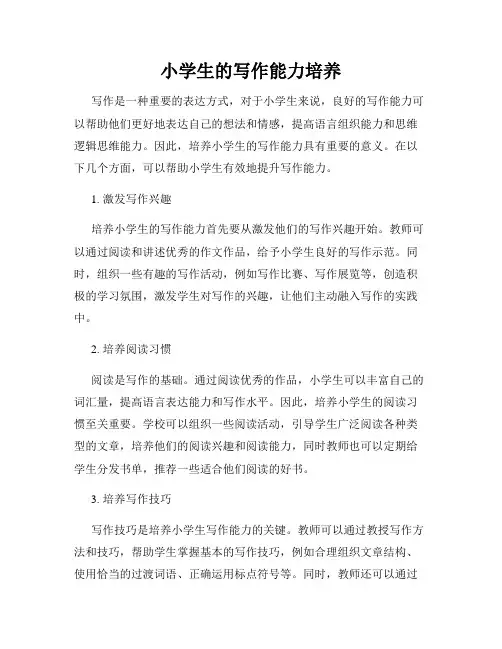 小学生的写作能力培养

写作是一种重要的表达方式，对于小学生来说，良好的写作能力可以帮助他们更好地表达自己的想法和情感，提高语言组织能力和思维逻辑思维能力。因此，培养小学生的写作能力具有重要的意义。在以下几个方面，可以帮助小学生有效地提升写作能力。

1. 激发写作兴趣

培养小学生的写作能力首先要从激发他们的写作兴趣开始。教师可以通过阅读和讲述优秀的作文作品，给予小学生良好的写作示范。同时，组织一些有趣的写作活动，例如写作比赛、写作展览等，创造积极的学习氛围，激发学生对写作的兴趣，让他们主动融入写作的实践中。

2. 培养阅读习惯

阅读是写作的基础。通过阅读优秀的作品，小学生可以丰富自己的词汇量，提高语言表达能力和写作水平。因此，培养小学生的阅读习惯至关重要。学校可以组织一些阅读活动，引导学生广泛阅读各种类型的文章，培养他们的阅读兴趣和阅读能力，同时教师也可以定期给学生分发书单，推荐一些适合他们阅读的好书。

3. 培养写作技巧

写作技巧是培养小学生写作能力的关键。教师可以通过教授写作方法和技巧，帮助学生掌握基本的写作技巧，例如合理组织文章结构、使用恰当的过渡词语、正确运用标点符号等。同时，教师还可以通过